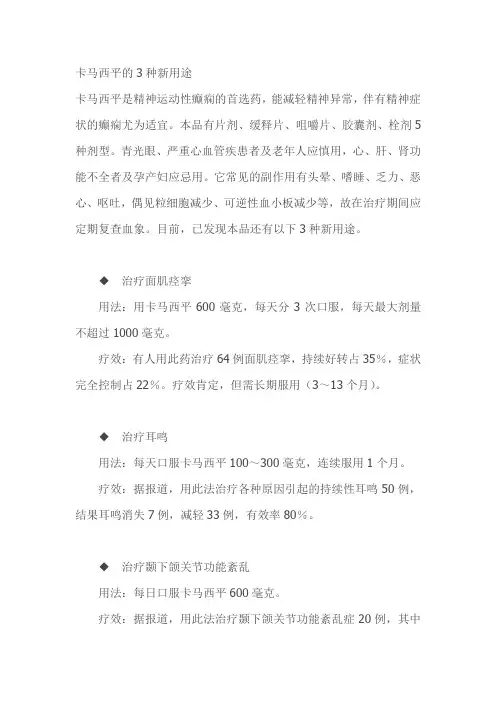 卡马西平的 3 种新用途

卡马西平是精神运动性癫痫的首选药，能减轻精神异常，伴有精神症状的癫痫尤为适宜。本品有片剂、缓释片、咀嚼片、胶囊剂、栓剂 5 种剂型。青光眼、严重心血管疾患者及老年人应慎用，心、肝、肾功能不全者及孕产妇应忌用。它常见的副作用有头晕、嗜睡、乏力、恶心、呕吐，偶见粒细胞减少、可逆性血小板减少等，故在治疗期间应定期复查血象。目前，已发现本品还有以下 3 种新用途。

◆ 治疗面肌痉挛

用法：用卡马西平 600 毫克，每天分 3 次口服，每天最大剂量不超过 1000 毫克。

疗效：有人用此药治疗 64 例面肌痉挛，持续好转占 35%，症状完全控制占 22%。疗效肯定，但需长期服用（3～13 个月）。

◆ 治疗耳鸣

用法：每天口服卡马西平 100～300 毫克，连续服用 1 个月。

疗效：据报道，用此法治疗各种原因引起的持续性耳鸣 50 例，结果耳鸣消失 7 例，减轻 33 例，有效率 80%。

◆ 治疗颞下颌关节功能紊乱

用法：每日口服卡马西平 600 毫克。

疗效：据报道，用此法治疗颞下颌关节功能紊乱症 20 例，其中